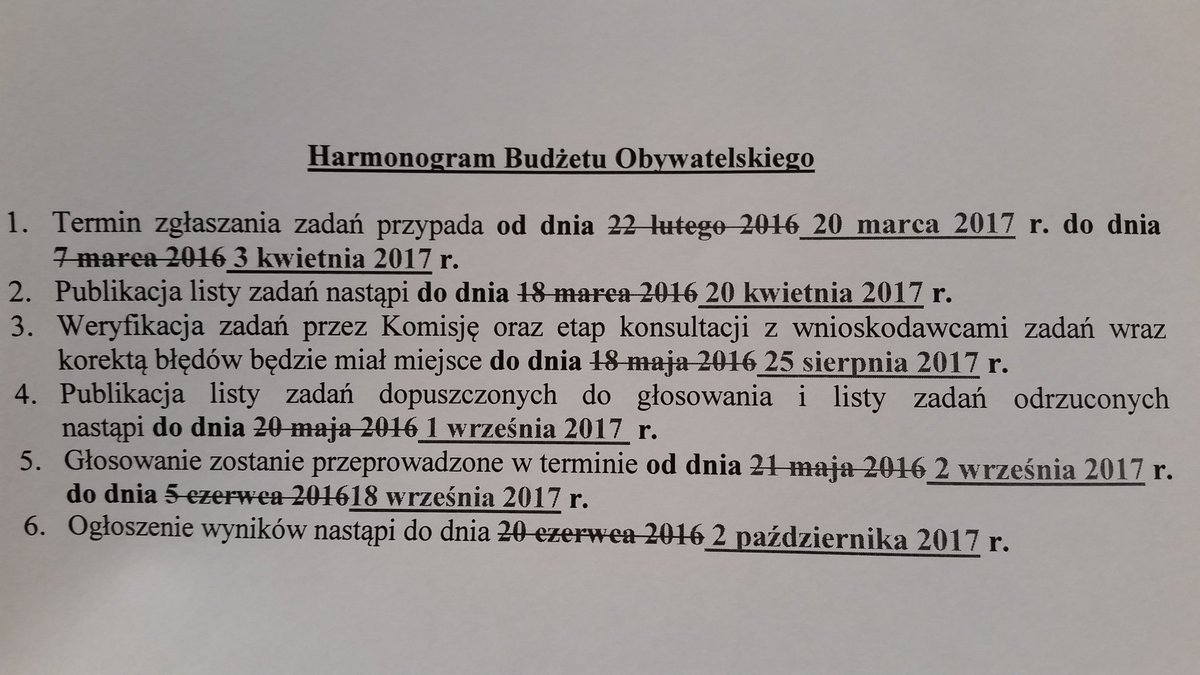 Harmonogram Budżetu Obywatelskiego

1. Termin zgłaszania zadań przypada od dnia ~~22 lutego 2016~~ 20 marca 2017 r. do dnia ~~7 marca 2016~~ 3 kwietnia 2017 r.
2. Publikacja listy zadań nastąpi do dnia ~~18 marca 2016~~ 20 kwietnia 2017 r.
3. Weryfikacja zadań przez Komisję oraz etap konsultacji z wnioskodawcami zadań wraz korektą błędów będzie miał miejsce do dnia ~~18 maja 2016~~ 25 sierpnia 2017 r.
4. Publikacja listy zadań dopuszczonych do głosowania i listy zadań odrzuconych nastąpi do dnia ~~20 maja 2016~~ 1 września 2017 r.
5. Głosowanie zostanie przeprowadzone w terminie od dnia ~~21 maja 2016~~ 2 września 2017 r. do dnia ~~5 czerwca 2016~~18 września 2017 r.
6. Ogłoszenie wyników nastąpi do dnia ~~20 czerwca 2016~~ 2 października 2017 r.